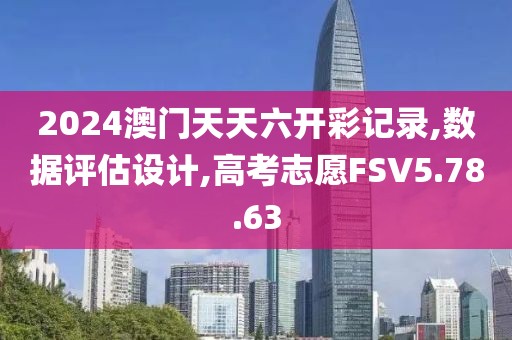 2024澳门天天六开彩记录,数据评估设计,高考志愿FSV5.78.63